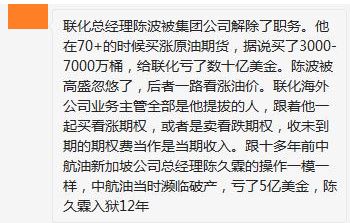 联化总经理陈波被集团公司解除了职务。他在70+的时候买涨原油期货，据说买了3000-7000万桶，给联化亏了数十亿美金。陈波被高盛忽悠了，后者一路看涨油价。联化海外公司业务主管全部是他提拔的人，跟着他一起买看涨期权，或者是卖看跌期权，收未到期的期权费当作是当期收入。跟十多年前中航油新加坡公司总经理陈久霖的操作一模一样，中航油当时濒临破产，亏了5亿美金，陈久霖入狱12年